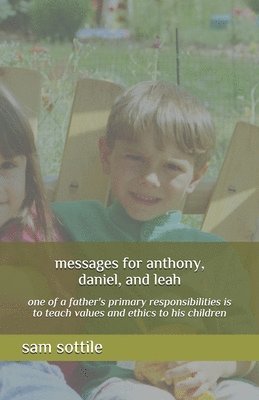 messages for anthony, daniel, and leah

one of a father's primary responsibilities is to teach values and ethics to his children

sam sottile